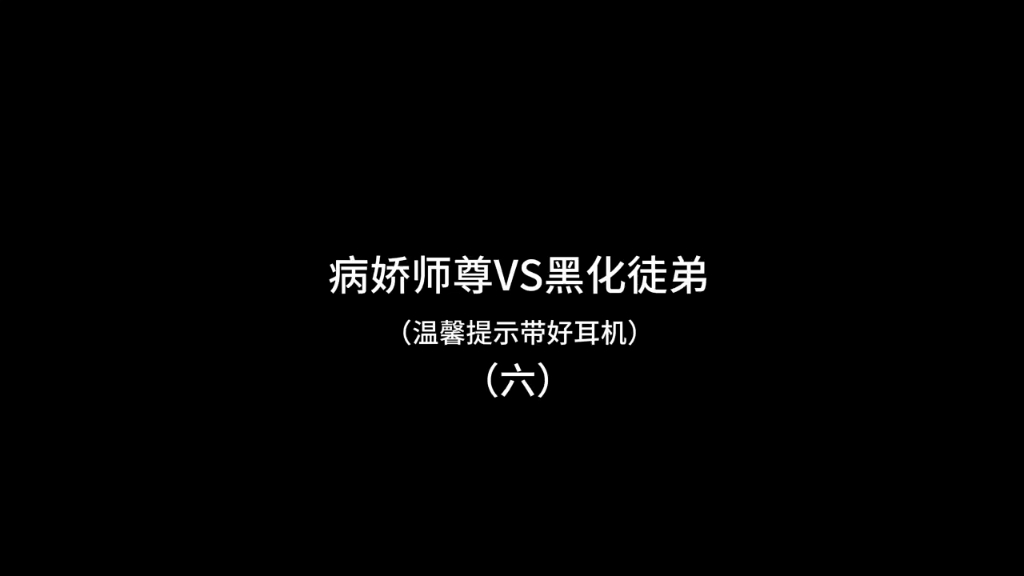 病娇师尊VS黑化徒弟

（温馨提示带好耳机）

（六）